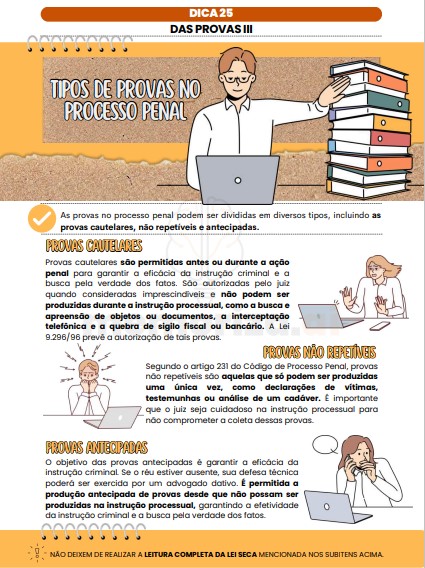 DICA 25

DAS PROVAS III

TIPOS DE PROVAS NO PROCESSO PENAL

As provas no processo penal podem ser divididas em diversos tipos, incluindo as provas cautelares, não repetíveis e antecipadas.

PROVAS CAUTELARES

Provas cautelares são permitidas antes ou durante a ação penal para garantir a eficácia da instrução criminal e a busca pela verdade dos fatos. São autorizadas pelo juiz quando consideradas imprescindíveis e não podem ser produzidas durante a instrução processual, como a busca e apreensão de objetos ou documentos, a interceptação telefônica e a quebra de sigilo fiscal ou bancário. A Lei 9.296/96 prevê a autorização de tais provas.

PROVAS NÃO REPETÍVEIS

Segundo o artigo 231 do Código de Processo Penal, provas não repetíveis são aquelas que só podem ser produzidas uma única vez, como declarações de vítimas, testemunhas ou análise de um cadáver. É importante que o juiz seja cuidadoso na instrução processual para não comprometer a coleta dessas provas.

PROVAS ANTECIPADAS

O objetivo das provas antecipadas é garantir a eficácia da instrução criminal. Se o réu estiver ausente, sua defesa técnica poderá ser exercida por um advogado dativo. É permitida a produção antecipada de provas desde que não possam ser produzidas na instrução processual, garantindo a efetividade da instrução criminal e a busca pela verdade dos fatos.

NÃO DEIXEM DE REALIZAR A LEITURA COMPLETA DA LEI SECA MENCIONADA NOS SUBITENS ACIMA.